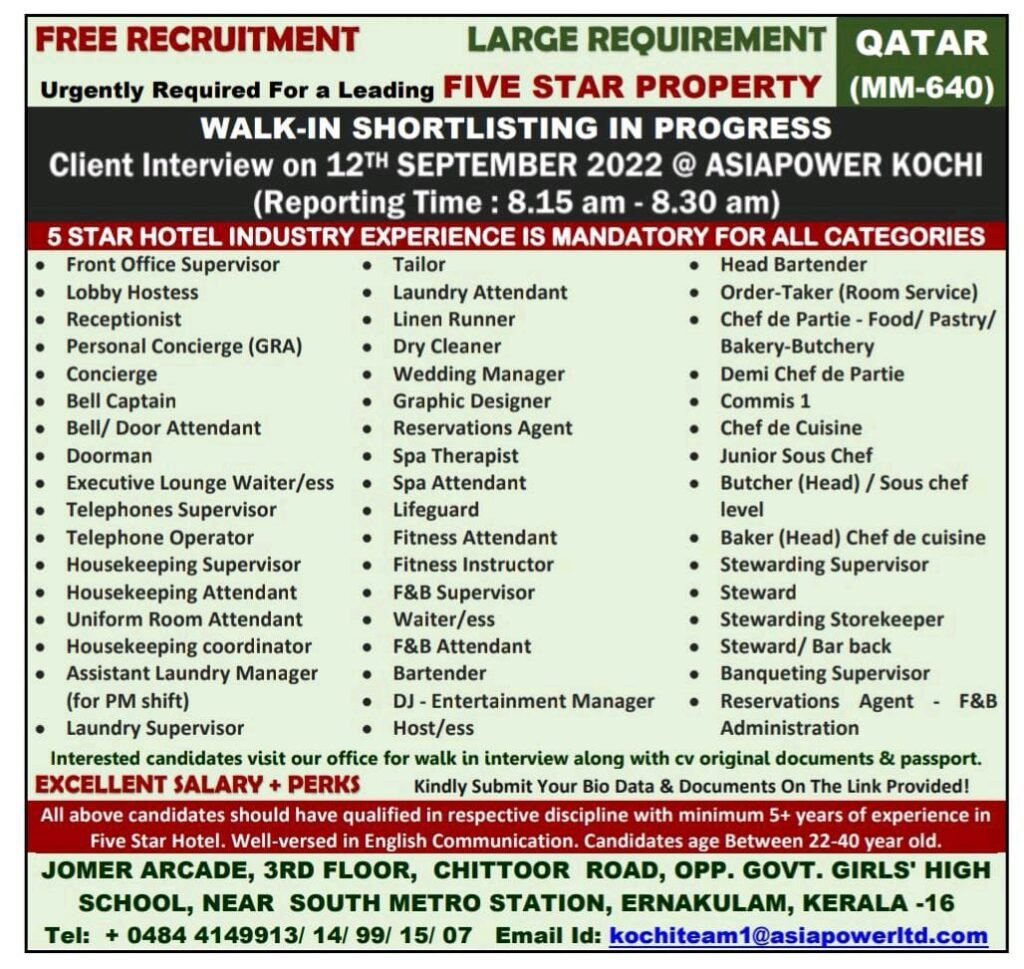 FREE RECRUITMENT LARGE REQUIREMENT QATAR (MM-640)
Urgently Required For a Leading FIVE STAR PROPERTY

WALK-IN SHORTLISTING IN PROGRESS
Client Interview on 12$^{TH}$ SEPTEMBER 2022 @ ASIAPOWER KOCHI
(Reporting Time : 8.15 am - 8.30 am)

5 STAR HOTEL INDUSTRY EXPERIENCE IS MANDATORY FOR ALL CATEGORIES

- Front Office Supervisor
- Lobby Hostess
- Receptionist
- Personal Concierge (GRA)
- Concierge
- Bell Captain
- Bell/ Door Attendant
- Doorman
- Executive Lounge Waiter/ess
- Telephones Supervisor
- Telephone Operator
- Housekeeping Supervisor
- Housekeeping Attendant
- Uniform Room Attendant
- Housekeeping coordinator
- Assistant Laundry Manager (for PM shift)
- Laundry Supervisor

- Tailor
- Laundry Attendant
- Linen Runner
- Dry Cleaner
- Wedding Manager
- Graphic Designer
- Reservations Agent
- Spa Therapist
- Spa Attendant
- Lifeguard
- Fitness Attendant
- Fitness Instructor
- F&B Supervisor
- Waiter/ess
- F&B Attendant
- Bartender
- DJ - Entertainment Manager
- Host/ess

- Head Bartender
- Order-Taker (Room Service)
- Chef de Partie - Food/ Pastry/ Bakery-Butchery
- Demi Chef de Partie
- Commis 1
- Chef de Cuisine
- Junior Sous Chef
- Butcher (Head) / Sous chef level
- Baker (Head) Chef de cuisine
- Stewarding Supervisor
- Steward
- Stewarding Storekeeper
- Steward/ Bar back
- Banqueting Supervisor
- Reservations Agent - F&B Administration

Interested candidates visit our office for walk in interview along with cv original documents & passport.

EXCELLENT SALARY + PERKS Kindly Submit Your Bio Data & Documents On The Link Provided!

All above candidates should have qualified in respective discipline with minimum 5+ years of experience in Five Star Hotel. Well-versed in English Communication. Candidates age Between 22-40 year old.

JOMER ARCADE, 3RD FLOOR, CHITTOOR ROAD, OPP. GOVT. GIRLS' HIGH SCHOOL, NEAR SOUTH METRO STATION, ERNAKULAM, KERALA -16
Tel: + 0484 4149913/ 14/ 99/ 15/ 07 Email Id: kochiteam1@asiapowerltd.com